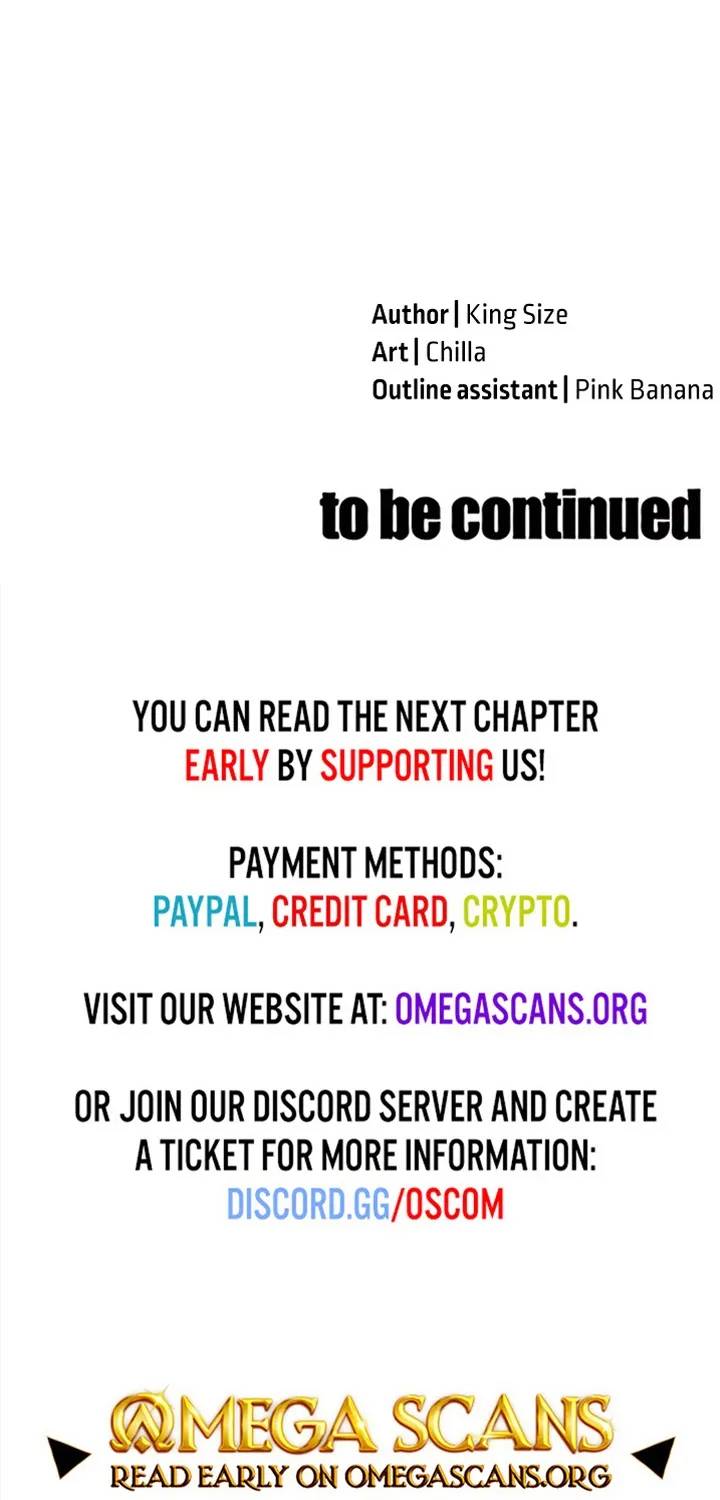 Author | King Size
Art | Chilla
Outline assistant | Pink Banana

to be continued

YOU CAN READ THE NEXT CHAPTER EARLY BY SUPPORTING US!

PAYMENT METHODS:
PAYPAL, CREDIT CARD, CRYPTO.

VISIT OUR WEBSITE AT: OMEGASCANS.ORG

OR JOIN OUR DISCORD SERVER AND CREATE A TICKET FOR MORE INFORMATION:
DISCORD.GG/OSCOM

OMEGA SCANS
READ EARLY ON OMEGASCANS.ORG